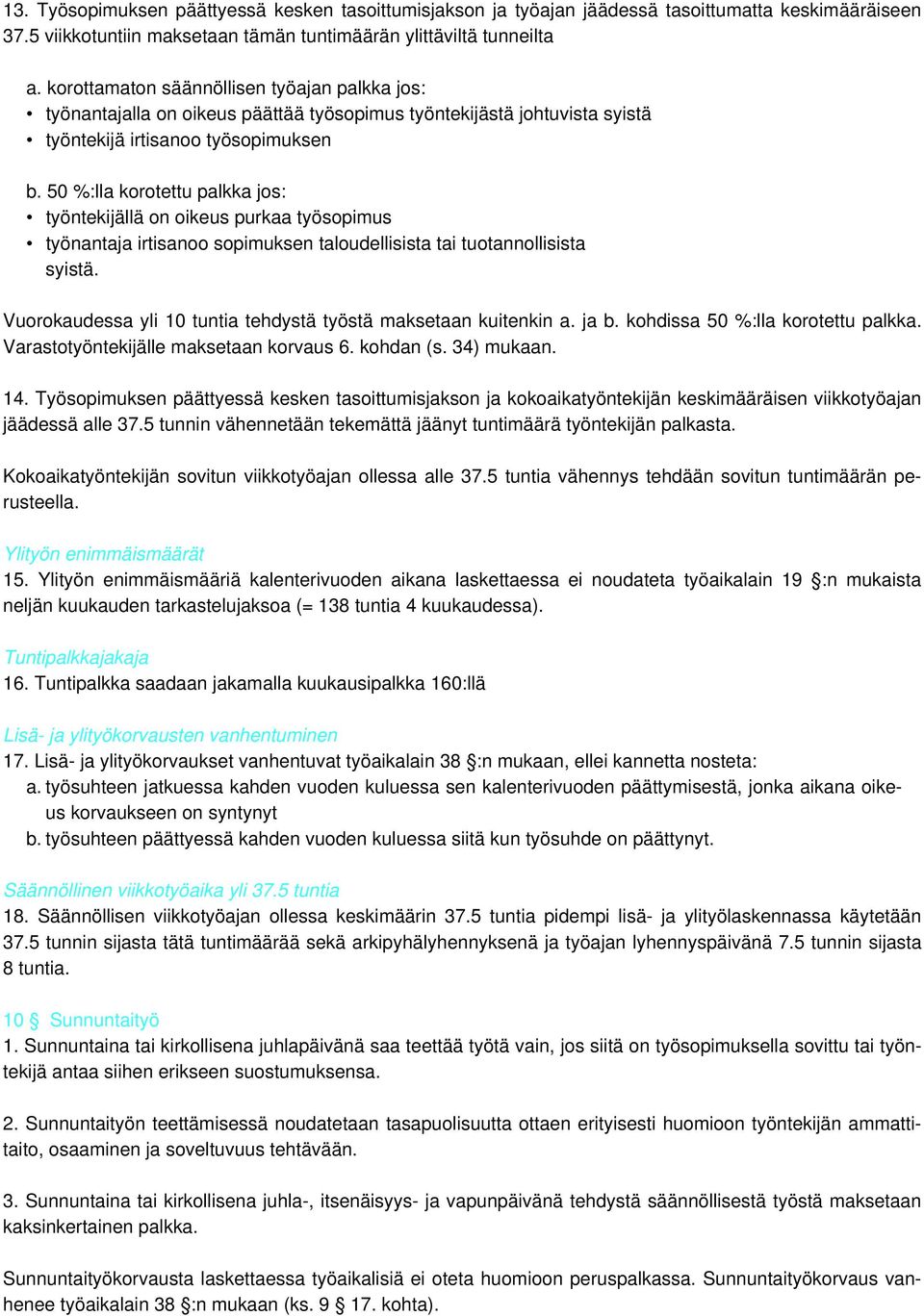 13. Työsopimuksen päättyessä kesken tasoittumisjakson ja työajan jäädessä tasoittumatta keskimääräiseen 37.5 viikkotuntiin maksetaan tämän tuntimäärän ylittäviltä tunneilta

a. korottamaton säännöllisen työajan palkka jos:
• työnantajalla on oikeus päättää työsopimus työntekijästä johtuvista syistä
• työntekijä irtisanoo työsopimuksen

b. 50 %:lla korotettu palkka jos:
• työntekijällä on oikeus purkaa työsopimus
• työnantaja irtisanoo sopimuksen taloudellisista tai tuotannollisista syistä.

Vuorokaudessa yli 10 tuntia tehdystä työstä maksetaan kuitenkin a. ja b. kohdissa 50 %:lla korotettu palkka. Varastotyöntekijälle maksetaan korvaus 6. kohdan (s. 34) mukaan.

14. Työsopimuksen päättyessä kesken tasoittumisjakson ja kokoaikatyöntekijän keskimääräisen viikkotyöajan jäädessä alle 37.5 tunnin vähennetään tekemättä jäänyt tuntimäärä työntekijän palkasta.

Kokoaikatyöntekijän sovitun viikkotyöajan ollessa alle 37.5 tuntia vähennys tehdään sovitun tuntimäärän perusteella.

Ylityön enimmäismäärät
15. Ylityön enimmäismääriä kalenterivuoden aikana laskettaessa ei noudateta työaikalain 19 §:n mukaista neljän kuukauden tarkastelujaksoa (= 138 tuntia 4 kuukaudessa).

Tuntipalkkajakaja
16. Tuntipalkka saadaan jakamalla kuukausipalkka 160:llä

Lisä- ja ylityökorvausten vanhentuminen
17. Lisä- ja ylityökorvaukset vanhentuvat työaikalain 38 §:n mukaan, ellei kannetta nosteta:
a. työsuhteen jatkuessa kahden vuoden kuluessa sen kalenterivuoden päättymisestä, jonka aikana oikeus korvaukseen on syntynyt
b. työsuhteen päättyessä kahden vuoden kuluessa siitä kun työsuhde on päättynyt.

Säännöllinen viikkotyöaika yli 37.5 tuntia
18. Säännöllisen viikkotyöajan ollessa keskimäärin 37.5 tuntia pidempi lisä- ja ylityölaskennassa käytetään 37.5 tunnin sijasta tätä tuntimäärää sekä arkipyhälyhennyksenä ja työajan lyhennyspäivänä 7.5 tunnin sijasta 8 tuntia.

10 § Sunnuntaityö
1. Sunnuntaina tai kirkollisena juhlapäivänä saa teettää työtä vain, jos siitä on työsopimuksella sovittu tai työntekijä antaa siihen erikseen suostumuksensa.

2. Sunnuntaityön teettämisessä noudatetaan tasapuolisuutta ottaen erityisesti huomioon työntekijän ammattitaito, osaaminen ja soveltuvuus tehtävään.

3. Sunnuntaina tai kirkollisena juhla-, itsenäisyys- ja vapunpäivänä tehdystä säännöllisestä työstä maksetaan kaksinkertainen palkka.

Sunnuntaityökorvausta laskettaessa työaikalisiä ei oteta huomioon peruspalkassa. Sunnuntaityökorvaus vanhenee työaikalain 38 §:n mukaan (ks. 9 § 17. kohta).